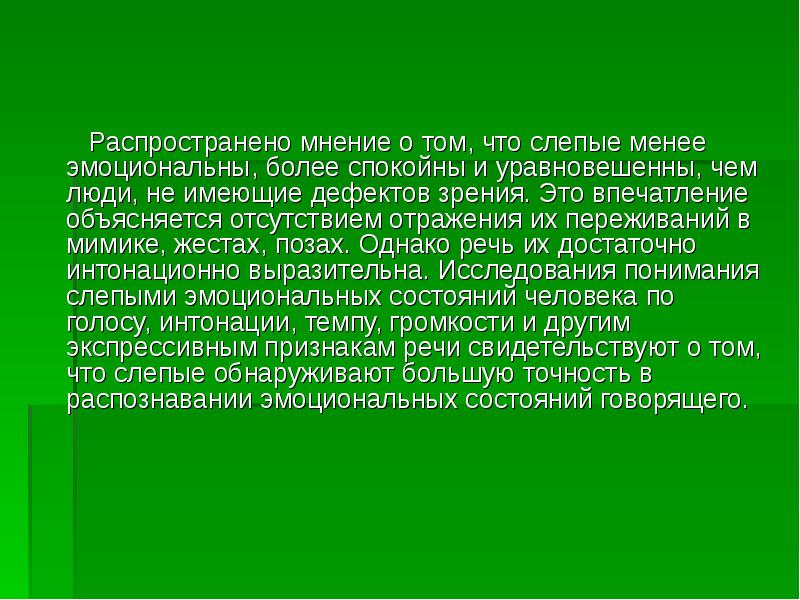 Распространено мнение о том, что слепые менее эмоциональны, более спокойны и уравновешенны, чем люди, не имеющие дефектов зрения. Это впечатление объясняется отсутствием отражения их переживаний в мимике, жестах, позах. Однако речь их достаточно интонационно выразительна. Исследования понимания слепыми эмоциональных состояний человека по голосу, интонации, темпу, громкости и другим экспрессивным признакам речи свидетельствуют о том, что слепые обнаруживают большую точность в распознавании эмоциональных состояний говорящего.